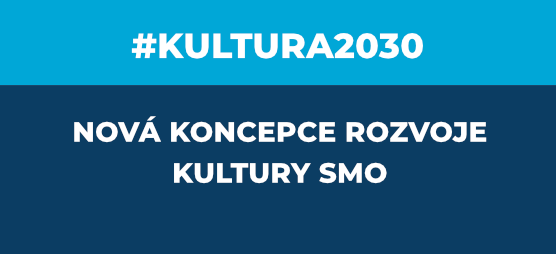 #KULTURA2030

NOVÁ KONCEPCE ROZVOJE KULTURY SMO